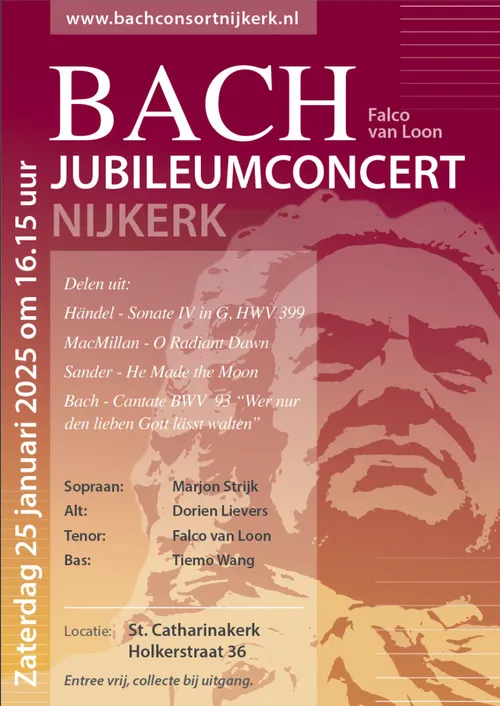 www.bachconsortnijkerk.nl

BACH

Falco
van Loon

JUBILEUMCONCERT

NIJKERK

Zaterdag 25 januari 2025 om 16.15 uur

Delen uit:

Händel - Sonate IV in G, HWV 399

MacMillan - O Radiant Dawn

Sander - He Made the Moon

Bach - Cantate BWV 93 "Wer nur den lieben Gott lässt walten"

Sopraan: Marjon Strijk
Alt: Dorien Lievers
Tenor: Falco van Loon
Bas: Tiemo Wang

Locatie: St. Catharinakerk
Holkerstraat 36

Entree vrij, collecte bij uitgang.